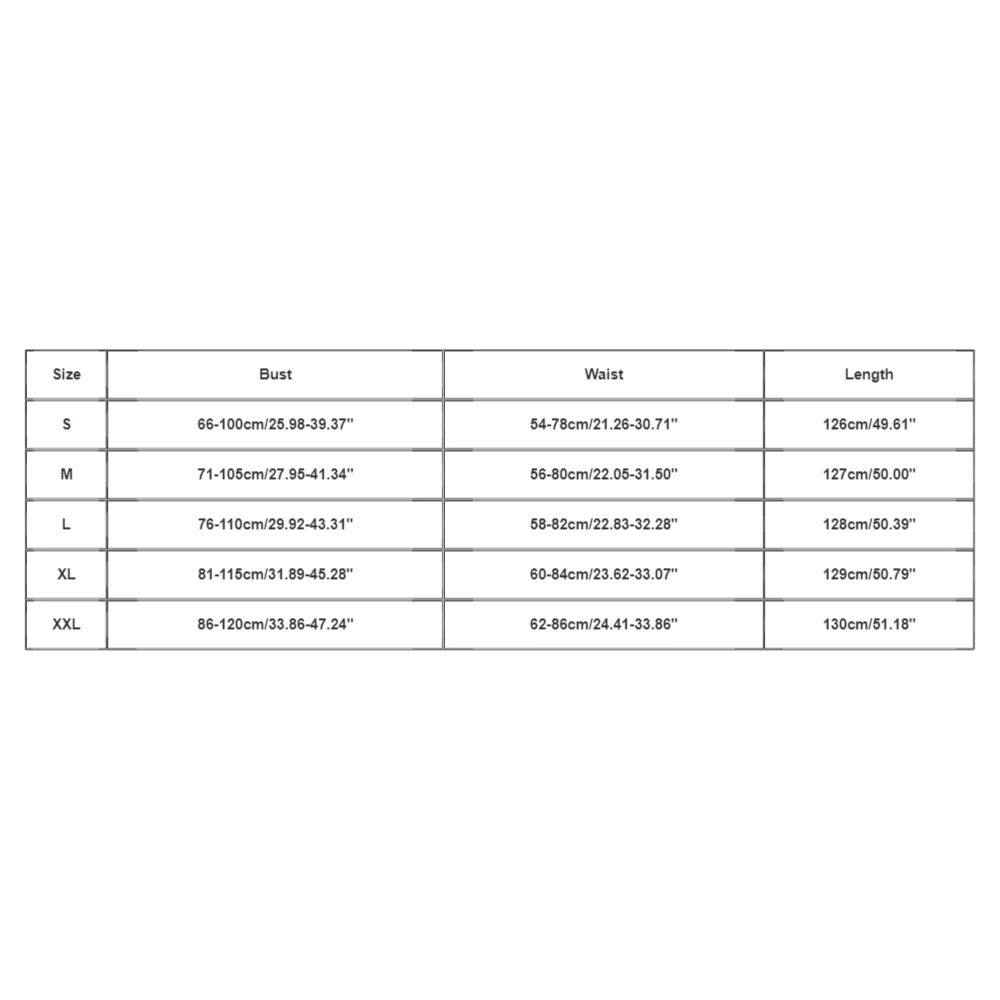 | Size | Bust | Waist | Length |
|---|---|---|---|
| S | 66-100cm/25.98-39.37'' | 54-78cm/21.26-30.71'' | 126cm/49.61'' |
| M | 71-105cm/27.95-41.34'' | 56-80cm/22.05-31.50'' | 127cm/50.00'' |
| L | 76-110cm/29.92-43.31'' | 58-82cm/22.83-32.28'' | 128cm/50.39'' |
| XL | 81-115cm/31.89-45.28'' | 60-84cm/23.62-33.07'' | 129cm/50.79'' |
| XXL | 86-120cm/33.86-47.24'' | 62-86cm/24.41-33.86'' | 130cm/51.18'' |